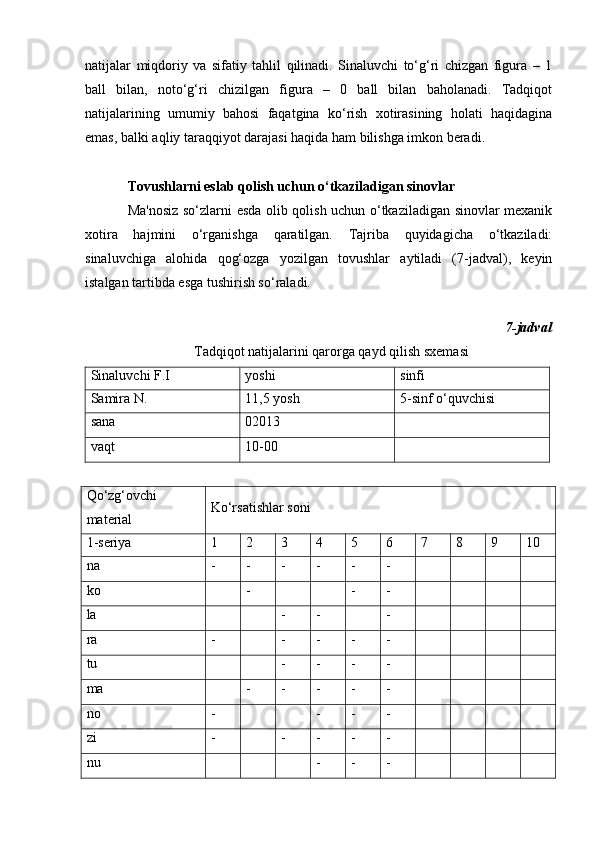 natijalar miqdoriy va sifatiy tahlil qilinadi. Sinaluvchi to‘g‘ri chizgan figura – 1 ball bilan, noto‘g‘ri chizilgan figura – 0 ball bilan baholanadi. Tadqiqot natijalarining umumiy bahosi faqatgina ko‘rish xotirasining holati haqidagina emas, balki aqliy taraqqiyot darajasi haqida ham bilishga imkon beradi.

Tovushlarni eslab qolish uchun o‘tkaziladigan sinovlar

Ma'nosiz so‘zlarni esda olib qolish uchun o‘tkaziladigan sinovlar mexanik xotira hajmini o‘rganishga qaratilgan. Tajriba quyidagicha o‘tkaziladi: sinaluvchiga alohida qog‘ozga yozilgan tovushlar aytiladi (7-jadval), keyin istalgan tartibda esga tushirish so‘raladi.

7-jadval

Tadqiqot natijalarini qarorga qayd qilish sxemasi

| Sinaluvchi F.I | yoshi | sinfi |
|---|---|---|
| Samira N. | 11,5 yosh | 5-sinf o‘quvchisi |
| sana | 02013 | |
| vaqt | 10-00 | |

| Qo‘zg‘ovchi material | Ko‘rsatishlar soni | | | | | | | | | |
|---|---|---|---|---|---|---|---|---|---|---|
| 1-seriya | 1 | 2 | 3 | 4 | 5 | 6 | 7 | 8 | 9 | 10 |
| na | - | - | - | - | - | - | | | | |
| ko | | - | | | - | - | | | | |
| la | | | - | - | | - | | | | |
| ra | - | | - | - | - | - | | | | |
| tu | | | - | - | - | - | | | | |
| ma | | - | - | - | - | - | | | | |
| no | - | | | - | - | - | | | | |
| zi | - | | - | - | - | - | | | | |
| nu | | | | - | - | - | | | | |